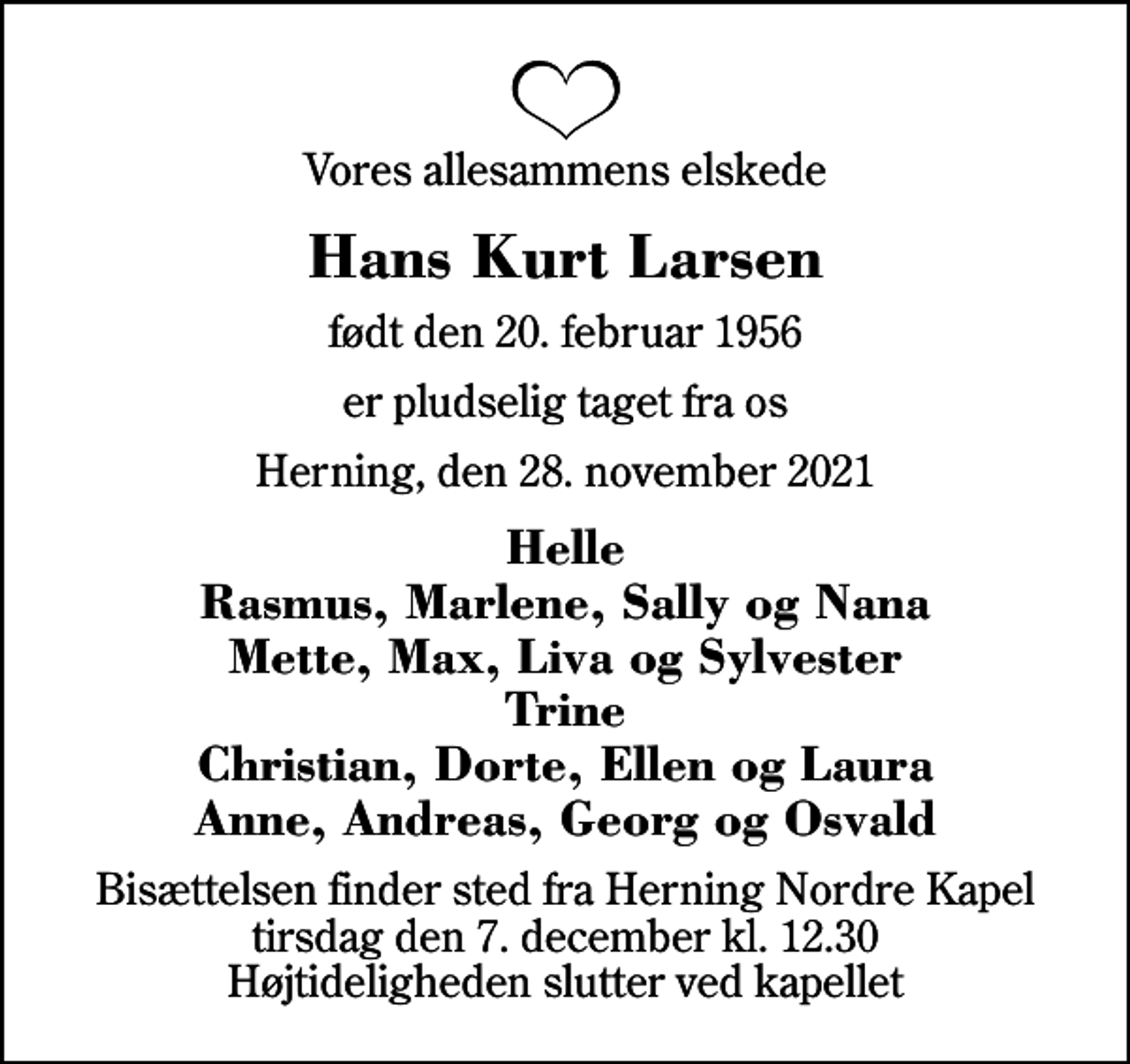 Vores allesammens elskede

Hans Kurt Larsen

født den 20. februar 1956

er pludselig taget fra os

Herning, den 28. november 2021

Helle
Rasmus, Marlene, Sally og Nana
Mette, Max, Liva og Sylvester
Trine
Christian, Dorte, Ellen og Laura
Anne, Andreas, Georg og Osvald

Bisættelsen finder sted fra Herning Nordre Kapel
tirsdag den 7. december kl. 12.30
Højtideligheden slutter ved kapellet